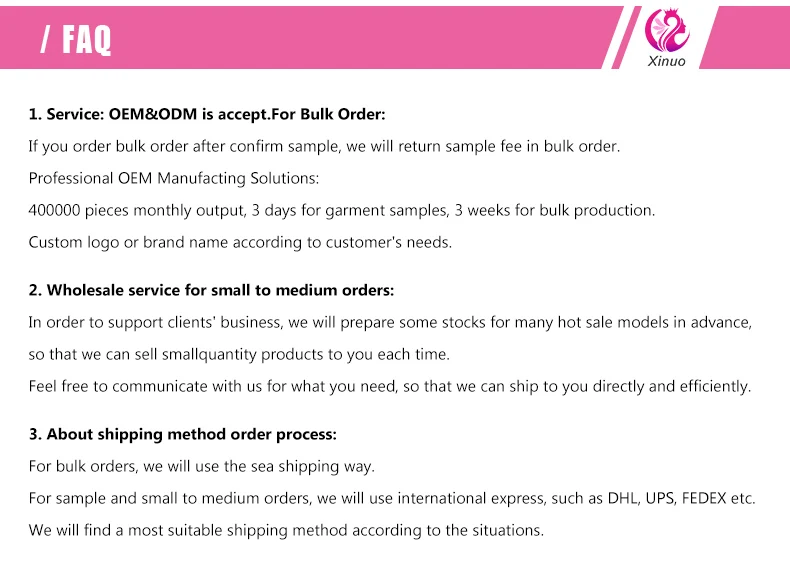 / FAQ

Xinuo

1. Service: OEM&ODM is accept.For Bulk Order:

If you order bulk order after confirm sample, we will return sample fee in bulk order.

Professional OEM Manufacting Solutions:

400000 pieces monthly output, 3 days for garment samples, 3 weeks for bulk production.

Custom logo or brand name according to customer's needs.

2. Wholesale service for small to medium orders:

In order to support clients' business, we will prepare some stocks for many hot sale models in advance, so that we can sell smallquantity products to you each time.

Feel free to communicate with us for what you need, so that we can ship to you directly and efficiently.

3. About shipping method order process:

For bulk orders, we will use the sea shipping way.

For sample and small to medium orders, we will use international express, such as DHL, UPS, FEDEX etc.

We will find a most suitable shipping method according to the situations.